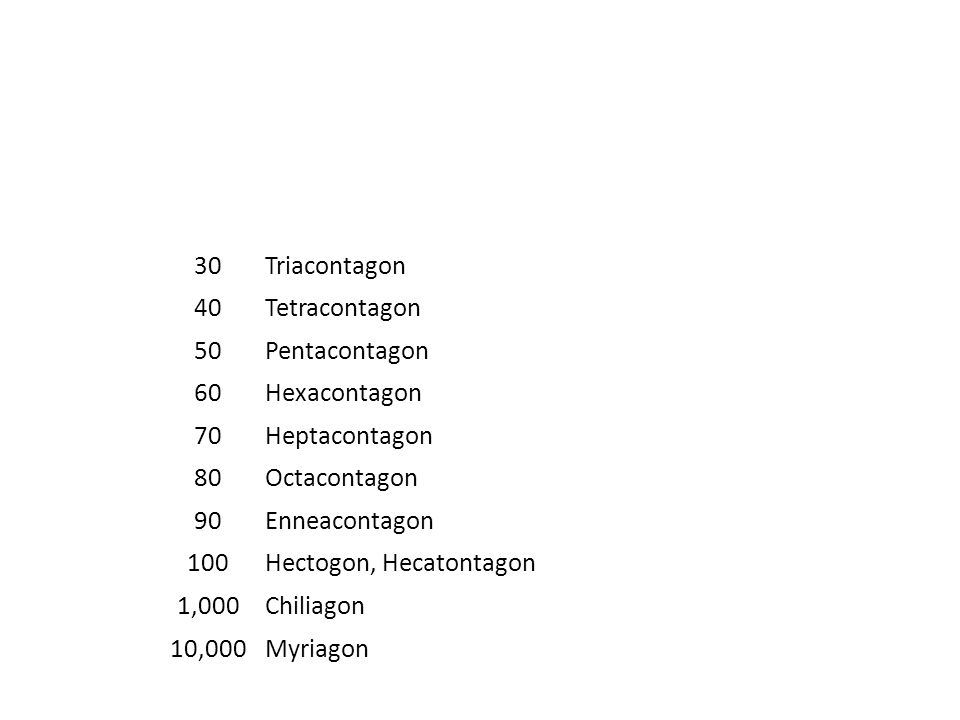 | | |
|---|---|
| 30 | Triacontagon |
| 40 | Tetracontagon |
| 50 | Pentacontagon |
| 60 | Hexacontagon |
| 70 | Heptacontagon |
| 80 | Octacontagon |
| 90 | Enneacontagon |
| 100 | Hectogon, Hecatontagon |
| 1,000 | Chiliagon |
| 10,000 | Myriagon |